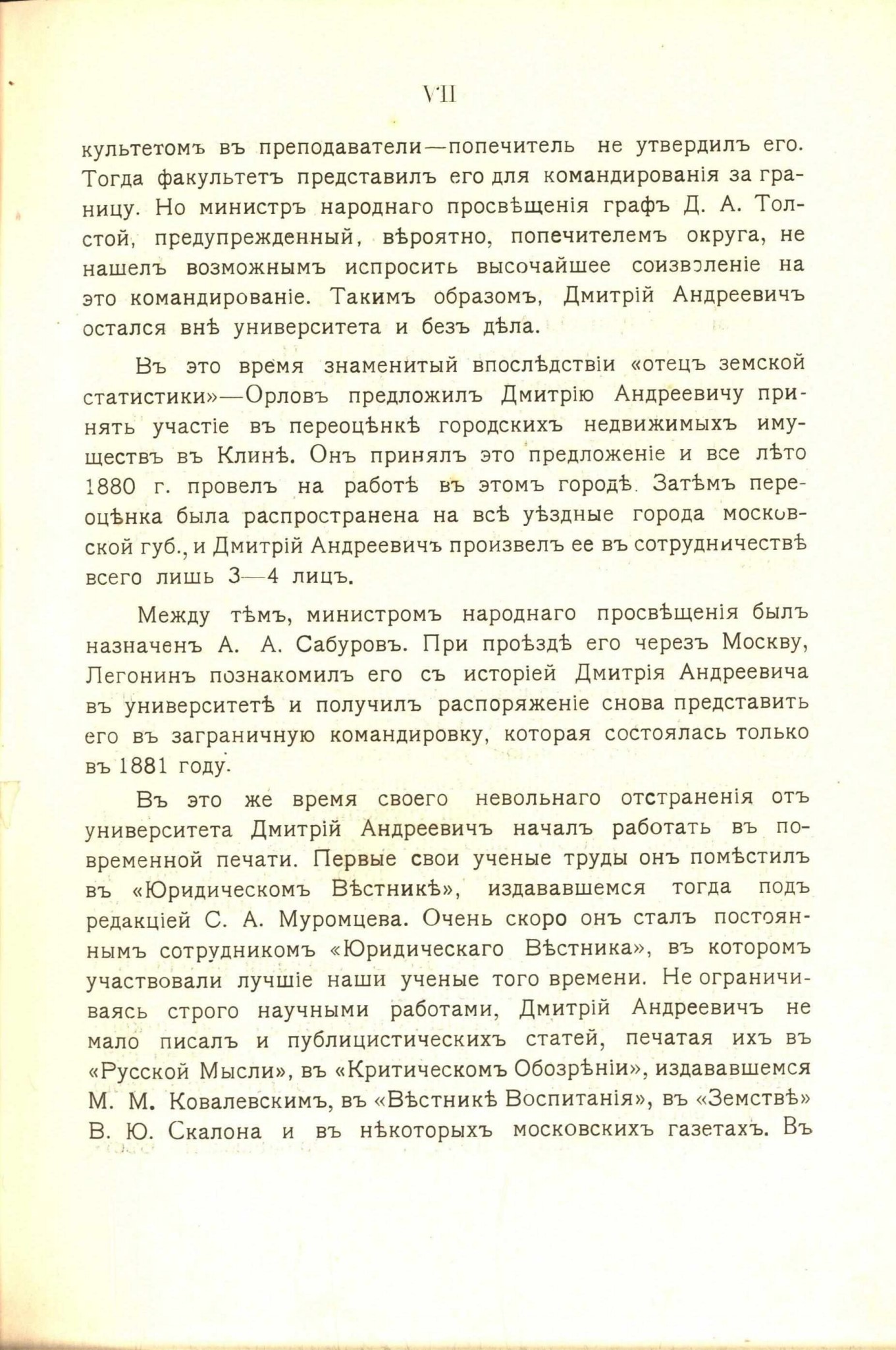 VII

культетомъ въ преподаватели—попечитель не утвердилъ его. Тогда факультетъ представилъ его для командированія за границу. Но министръ народнаго просвѣщенія графъ Д. А. Толстой, предупрежденный, вѣроятно, попечителемъ округа, не нашелъ возможнымъ испросить высочайшее соизволеніе на это командированіе. Такимъ образомъ, Дмитрій Андреевичъ остался внѣ университета и безъ дѣла.

Въ это время знаменитый впослѣдствіи «отецъ земской статистики»—Орловъ предложилъ Дмитрію Андреевичу принять участіе въ переоцѣнкѣ городскихъ недвижимыхъ имуществъ въ Клинѣ. Онъ принялъ это предложеніе и все лѣто 1880 г. провелъ на работѣ въ этомъ городѣ. Затѣмъ переоцѣнка была распространена на всѣ уѣздные города московской губ., и Дмитрій Андреевичъ произвелъ ее въ сотрудничествѣ всего лишь 3—4 лицъ.

Между тѣмъ, министромъ народнаго просвѣщенія былъ назначенъ А. А. Сабуровъ. При проѣздѣ его черезъ Москву, Легонинъ познакомилъ его съ исторіей Дмитрія Андреевича въ университетѣ и получилъ распоряженіе снова представить его въ заграничную командировку, которая состоялась только въ 1881 году.

Въ это же время своего невольнаго отстраненія отъ университета Дмитрій Андреевичъ началъ работать въ повременной печати. Первые свои ученые труды онъ помѣстилъ въ «Юридическомъ Вѣстникѣ», издававшемся тогда подъ редакціей С. А. Муромцева. Очень скоро онъ сталъ постояннымъ сотрудникомъ «Юридическаго Вѣстника», въ которомъ участвовали лучшіе наши ученые того времени. Не ограничиваясь строго научными работами, Дмитрій Андреевичъ не мало писалъ и публицистическихъ статей, печатая ихъ въ «Русской Мысли», въ «Критическомъ Обозрѣніи», издававшемся М. М. Ковалевскимъ, въ «Вѣстникѣ Воспитанія», въ «Земствѣ» В. Ю. Скалона и въ нѣкоторыхъ московскихъ газетахъ. Въ